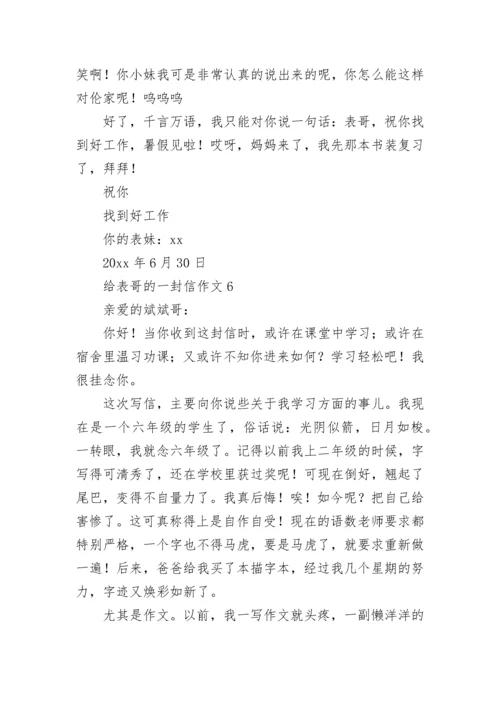 笑啊！你小妹我可是非常认真的说出来的呢，你怎么能这样对伦家呢！呜呜呜

好了，千言万语，我只能对你说一句话：表哥，祝你找到好工作，暑假见啦！哎呀，妈妈来了，我先那本书装复习了，拜拜！

祝你

找到好工作

你的表妹：xx

20xx 年 6 月 30 日

给表哥的一封信作文 6

亲爱的斌斌哥：

你好！当你收到这封信时，或许在课堂中学习；或许在宿舍里温习功课；又或许不知你进来如何？学习轻松吧！我很挂念你。

这次写信，主要向你说些关于我学习方面的事儿。我现在是一个六年级的学生了，俗话说：光阴似箭，日月如梭。一转眼，我就念六年级了。记得以前我上二年级的时候，字写得可清秀了，还在学校里获过奖呢！可现在倒好，翘起了尾巴，变得不自量力了。我真后悔！唉！如今呢？把自己给害惨了。这可真称得上是自作自受！现在的语数老师要求都特别严格，一个字也不得马虎，要是马虎了，就要求重新做一遍！后来，爸爸给我买了本描字本，经过我几个星期的努力，字迹又焕彩如新了。

尤其是作文。以前，我一写作文就头疼，一副懒洋洋的